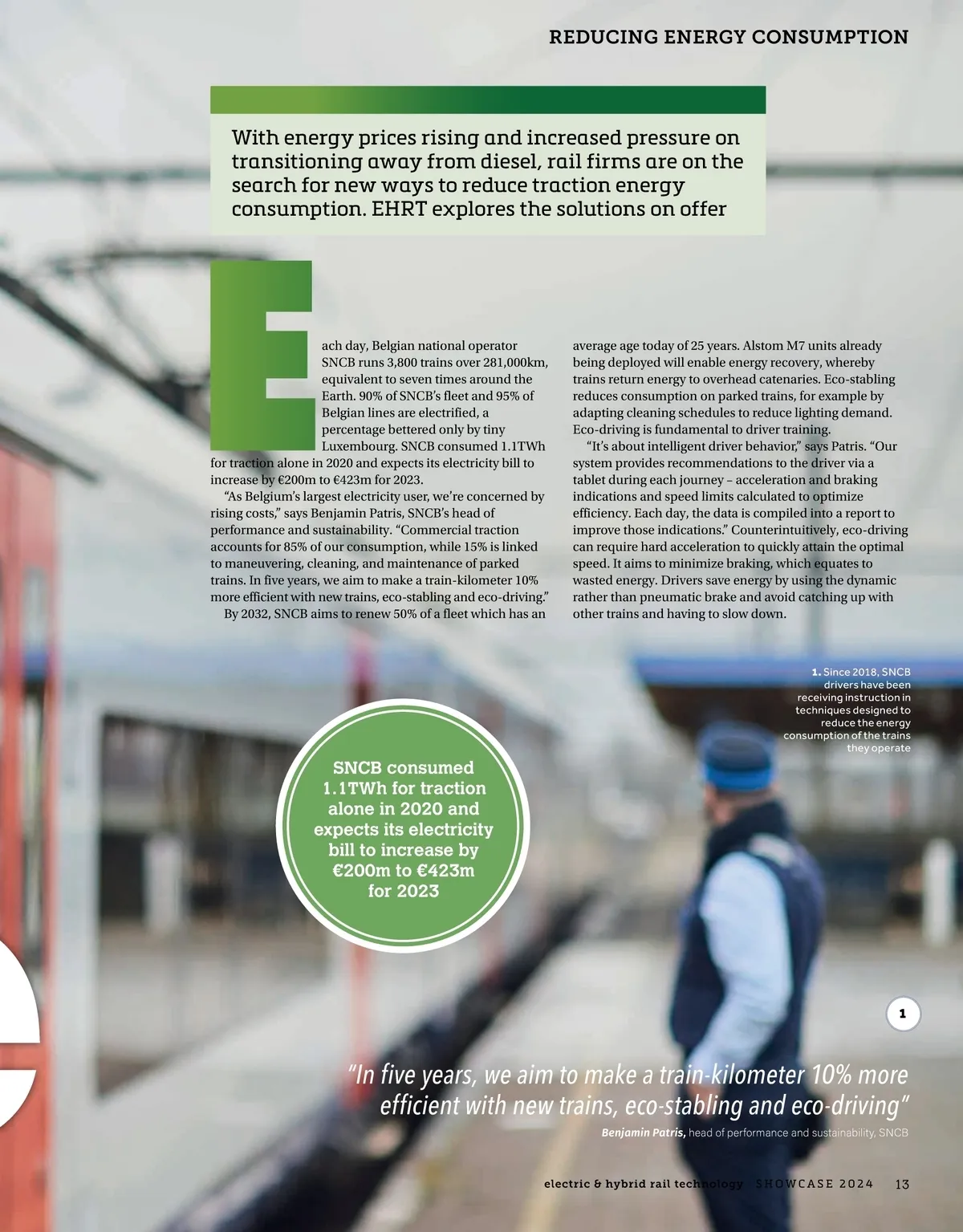 REDUCING ENERGY CONSUMPTION

With energy prices rising and increased pressure on transitioning away from diesel, rail firms are on the search for new ways to reduce traction energy consumption. EHRT explores the solutions on offer

Each day, Belgian national operator SNCB runs 3,800 trains over 281,000km, equivalent to seven times around the Earth. 90% of SNCB's fleet and 95% of Belgian lines are electrified, a percentage bettered only by tiny Luxembourg. SNCB consumed 1.1TWh for traction alone in 2020 and expects its electricity bill to increase by €200m to €423m for 2023.

"As Belgium's largest electricity user, we're concerned by rising costs," says Benjamin Patris, SNCB's head of performance and sustainability. "Commercial traction accounts for 85% of our consumption, while 15% is linked to maneuvering, cleaning, and maintenance of parked trains. In five years, we aim to make a train-kilometer 10% more efficient with new trains, eco-stabling and eco-driving."

By 2032, SNCB aims to renew 50% of a fleet which has an average age today of 25 years. Alstom M7 units already being deployed will enable energy recovery, whereby trains return energy to overhead catenaries. Eco-stabling reduces consumption on parked trains, for example by adapting cleaning schedules to reduce lighting demand. Eco-driving is fundamental to driver training.

"It's about intelligent driver behavior," says Patris. "Our system provides recommendations to the driver via a tablet during each journey – acceleration and braking indications and speed limits calculated to optimize efficiency. Each day, the data is compiled into a report to improve those indications." Counterintuitively, eco-driving can require hard acceleration to quickly attain the optimal speed. It aims to minimize braking, which equates to wasted energy. Drivers save energy by using the dynamic rather than pneumatic brake and avoid catching up with other trains and having to slow down.

1. Since 2018, SNCB drivers have been receiving instruction in techniques designed to reduce the energy consumption of the trains they operate

SNCB consumed 1.1TWh for traction alone in 2020 and expects its electricity bill to increase by €200m to €423m for 2023

1

"In five years, we aim to make a train-kilometer 10% more efficient with new trains, eco-stabling and eco-driving"
Benjamin Patris, head of performance and sustainability, SNCB

electric & hybrid rail technology SHOWCASE 2024 13